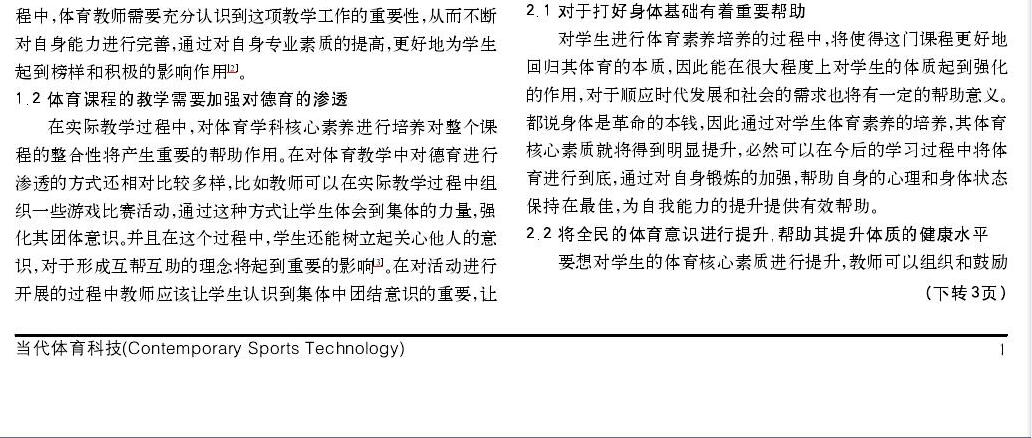 程中,体育教师需要充分认识到这项教学工作的重要性,从而不断对自身能力进行完善,通过对自身专业素质的提高,更好地为学生起到榜样和积极的影响作用$^{[2]}$。

1.2 体育课程的教学需要加强对德育的渗透

在实际教学过程中,对体育学科核心素养进行培养对整个课程的整合性将产生重要的帮助作用。在对体育教学中对德育进行渗透的方式还相对比较多样,比如教师可以在实际教学过程中组织一些游戏比赛活动,通过这种方式让学生体会到集体的力量,强化其团体意识。并且在这个过程中,学生还能树立起关心他人的意识,对于形成互帮互助的理念将起到重要的影响$^{[3]}$。在对活动进行开展的过程中教师应该让学生认识到集体中团结意识的重要,让

2.1 对于打好身体基础有着重要帮助

对学生进行体育素养培养的过程中,将使得这门课程更好地回归其体育的本质,因此能在很大程度上对学生的体质起到强化的作用,对于顺应时代发展和社会的需求也将有一定的帮助意义。都说身体是革命的本钱,因此通过对学生体育素养的培养,其体育核心素质就将得到明显提升,必然可以在今后的学习过程中将体育进行到底,通过对自身锻炼的加强,帮助自身的心理和身体状态保持在最佳,为自我能力的提升提供有效帮助。

2.2 将全民的体育意识进行提升,帮助其提升体质的健康水平

要想对学生的体育核心素质进行提升,教师可以组织和鼓励

(下转3页)

当代体育科技(Contemporary Sports Technology) 1